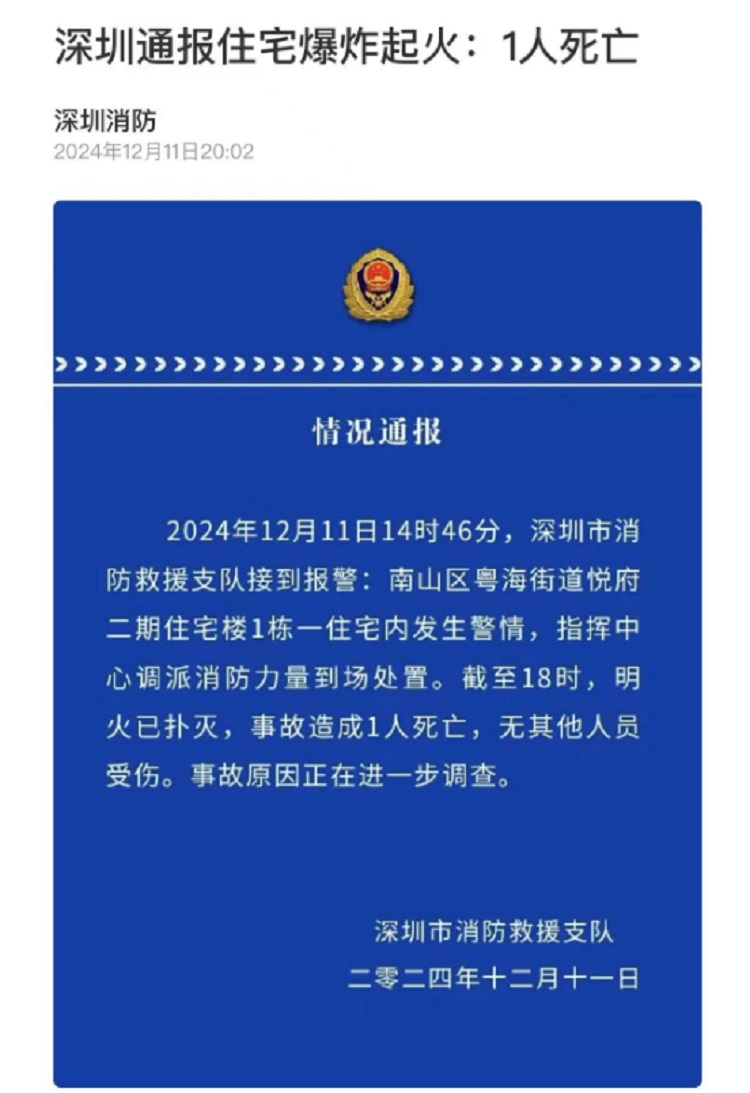 深圳通报住宅爆炸起火：1人死亡

深圳消防
2024年12月11日20:02

情况通报

2024年12月11日14时46分，深圳市消防救援支队接到报警：南山区粤海街道悦府二期住宅楼1栋一住宅内发生警情，指挥中心调派消防力量到场处置。截至18时，明火已扑灭，事故造成1人死亡，无其他人员受伤。事故原因正在进一步调查。

深圳市消防救援支队
二零二四年十二月十一日